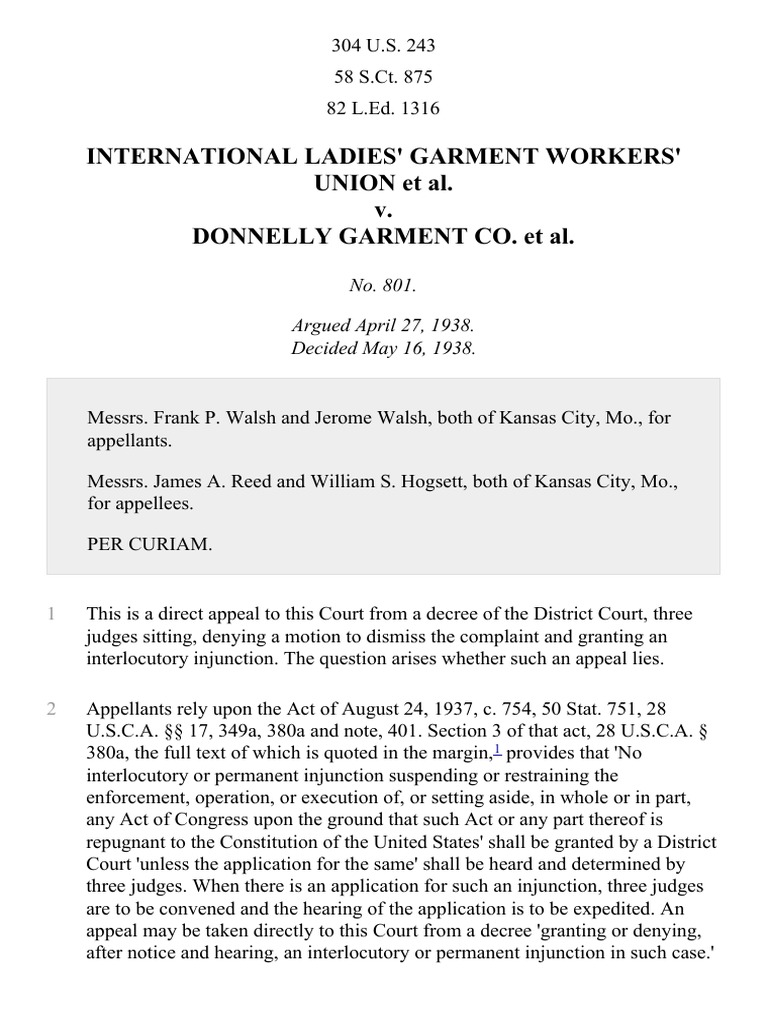 304 U.S. 243

58 S.Ct. 875

82 L.Ed. 1316

INTERNATIONAL LADIES' GARMENT WORKERS' UNION et al.
v.
DONNELLY GARMENT CO. et al.

No. 801.

Argued April 27, 1938.
Decided May 16, 1938.

Messrs. Frank P. Walsh and Jerome Walsh, both of Kansas City, Mo., for appellants.

Messrs. James A. Reed and William S. Hogsett, both of Kansas City, Mo., for appellees.

PER CURIAM.

1 This is a direct appeal to this Court from a decree of the District Court, three judges sitting, denying a motion to dismiss the complaint and granting an interlocutory injunction. The question arises whether such an appeal lies.

2 Appellants rely upon the Act of August 24, 1937, c. 754, 50 Stat. 751, 28 U.S.C.A. §§ 17, 349a, 380a and note, 401. Section 3 of that act, 28 U.S.C.A. § 380a, the full text of which is quoted in the margin,$^1$ provides that 'No interlocutory or permanent injunction suspending or restraining the enforcement, operation, or execution of, or setting aside, in whole or in part, any Act of Congress upon the ground that such Act or any part thereof is repugnant to the Constitution of the United States' shall be granted by a District Court 'unless the application for the same' shall be heard and determined by three judges. When there is an application for such an injunction, three judges are to be convened and the hearing of the application is to be expedited. An appeal may be taken directly to this Court from a decree 'granting or denying, after notice and hearing, an interlocutory or permanent injunction in such case.'